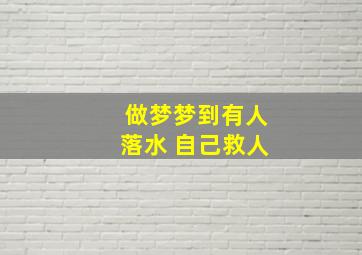 做梦梦到有人
落水 自己救人